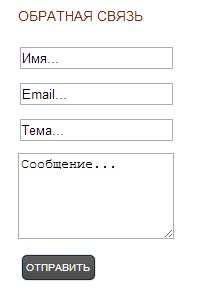 ОБРАТНАЯ СВЯЗЬ

Имя...

Email...

Тема...

Сообщение...

ОТПРАВИТЬ